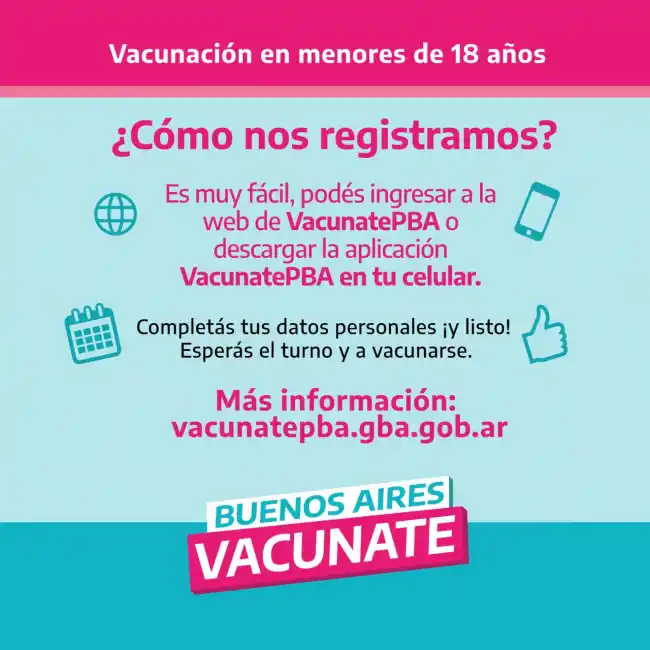 Vacunación en menores de 18 años

¿Cómo nos registramos?

Es muy fácil, podés ingresar a la web de VacunatePBA o descargar la aplicación VacunatePBA en tu celular.

Completás tus datos personales ¡y listo! Esperás el turno y a vacunarse.

Más información:
vacunatepba.gba.gob.ar

BUENOS AIRES
VACUNATE